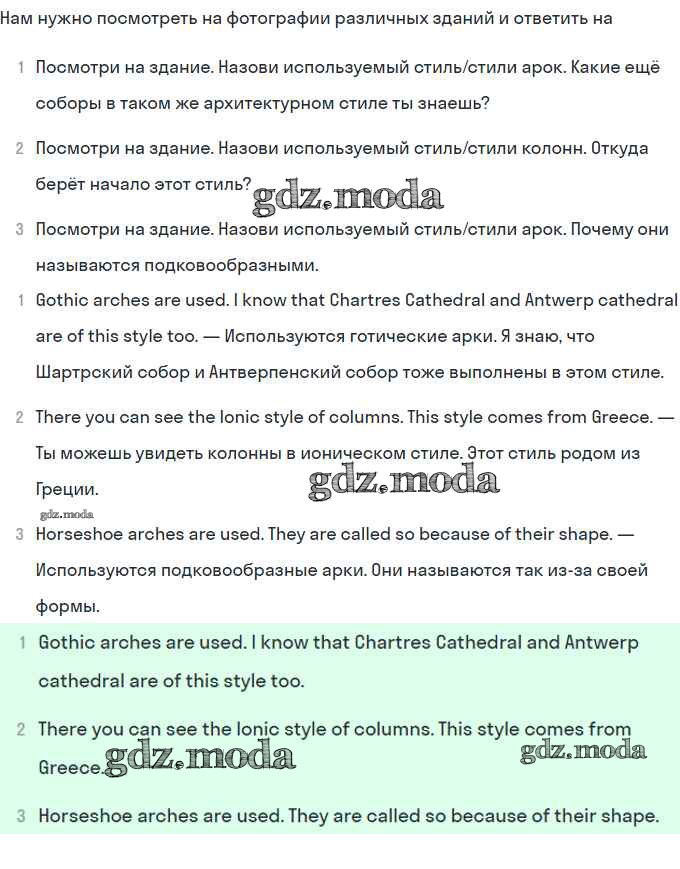 Нам нужно посмотреть на фотографии различных зданий и ответить на

1 Посмотри на здание. Назови используемый стиль/стили арок. Какие ещё соборы в таком же архитектурном стиле ты знаешь?

2 Посмотри на здание. Назови используемый стиль/стили колонн. Откуда берёт начало этот стиль?

gdz.moda

3 Посмотри на здание. Назови используемый стиль/стили арок. Почему они называются подковообразными.

1 Gothic arches are used. I know that Chartres Cathedral and Antwerp cathedral are of this style too. — Используются готические арки. Я знаю, что Шартрский собор и Антверпенский собор тоже выполнены в этом стиле.

2 There you can see the Ionic style of columns. This style comes from Greece. — Ты можешь увидеть колонны в ионическом стиле. Этот стиль родом из Греции.

gdz.moda

gdz.moda

3 Horseshoe arches are used. They are called so because of their shape. — Используются подковообразные арки. Они называются так из-за своей формы.

1 Gothic arches are used. I know that Chartres Cathedral and Antwerp cathedral are of this style too.

2 There you can see the Ionic style of columns. This style comes from Greece.

gdz.moda

gdz.moda

3 Horseshoe arches are used. They are called so because of their shape.